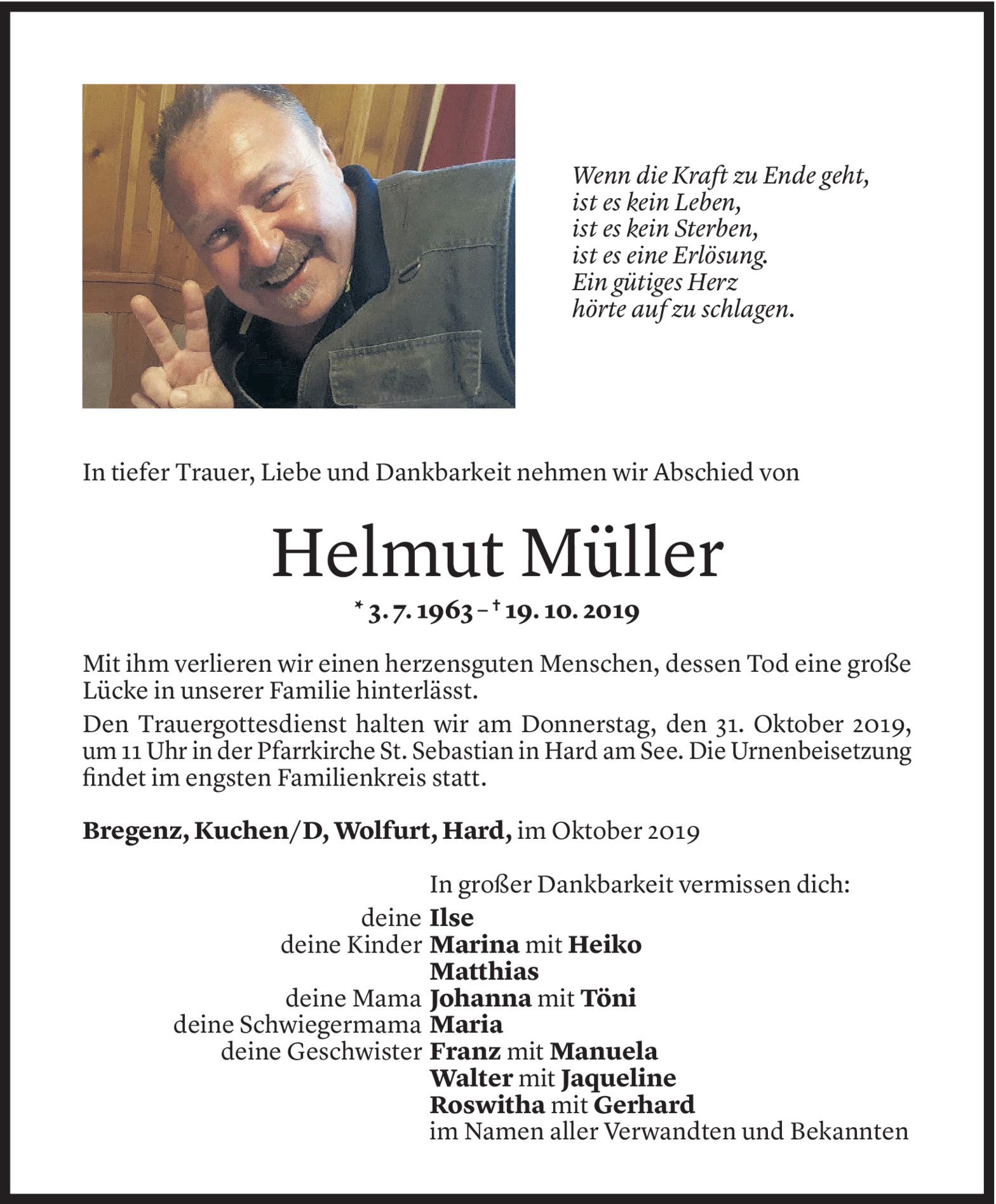 Wenn die Kraft zu Ende geht,
ist es kein Leben,
ist es kein Sterben,
ist es eine Erlösung.
Ein gütiges Herz
hörte auf zu schlagen.

In tiefer Trauer, Liebe und Dankbarkeit nehmen wir Abschied von

Helmut Müller

* 3. 7. 1963 – † 19. 10. 2019

Mit ihm verlieren wir einen herzensguten Menschen, dessen Tod eine große Lücke in unserer Familie hinterlässt.
Den Trauergottesdienst halten wir am Donnerstag, den 31. Oktober 2019, um 11 Uhr in der Pfarrkirche St. Sebastian in Hard am See. Die Urnenbeisetzung findet im engsten Familienkreis statt.

Bregenz, Kuchen/D, Wolfurt, Hard, im Oktober 2019

In großer Dankbarkeit vermissen dich:
deine Ilse
deine Kinder Marina mit Heiko
Matthias
deine Mama Johanna mit Töni
deine Schwiegermama Maria
deine Geschwister Franz mit Manuela
Walter mit Jaqueline
Roswitha mit Gerhard
im Namen aller Verwandten und Bekannten